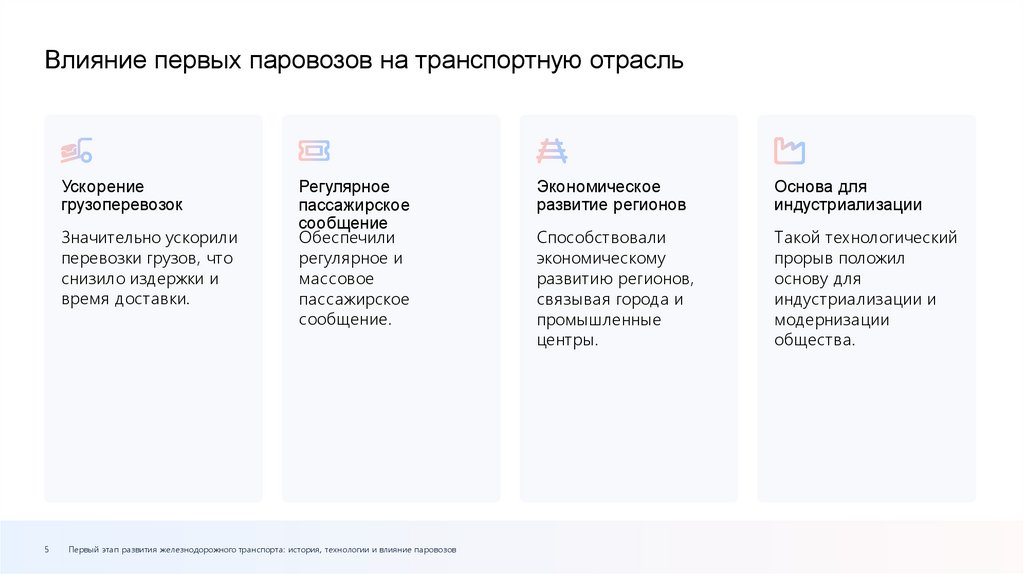 Влияние первых паровозов на транспортную отрасль

Ускорение грузоперевозок

Значительно ускорили перевозки грузов, что снизило издержки и время доставки.

Регулярное пассажирское сообщение

Обеспечили регулярное и массовое пассажирское сообщение.

Экономическое развитие регионов

Способствовали экономическому развитию регионов, связывая города и промышленные центры.

Основа для индустриализации

Такой технологический прорыв положил основу для индустриализации и модернизации общества.

5 Первый этап развития железнодорожного транспорта: история, технологии и влияние паровозов